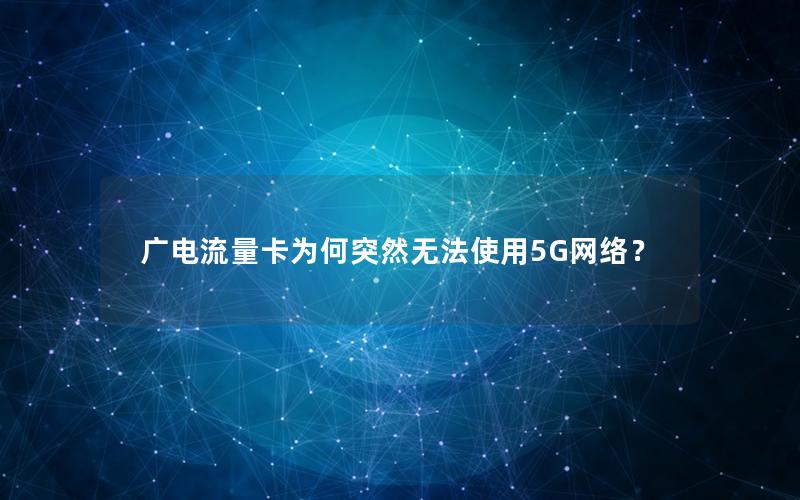 广电流量卡为何突然无法使用5G网络？